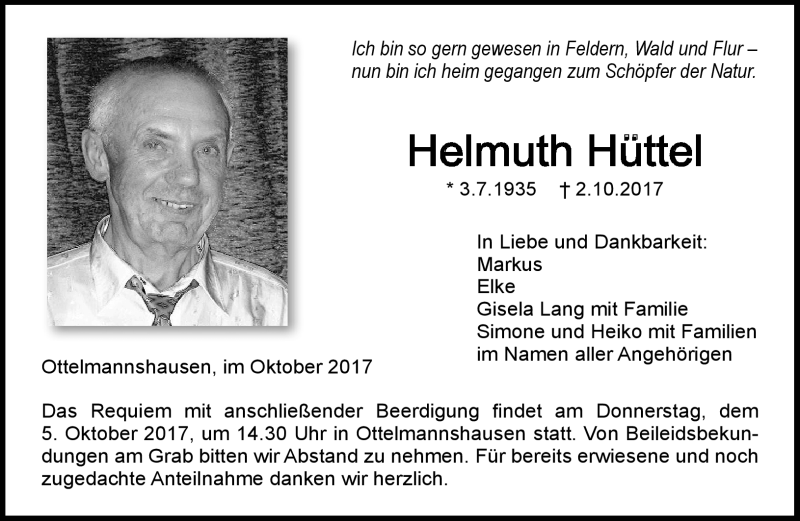 Ich bin so gern gewesen in Feldern, Wald und Flur –
nun bin ich heim gegangen zum Schöpfer der Natur.

Helmuth Hüttel

* 3.7.1935 † 2.10.2017

In Liebe und Dankbarkeit:
Markus
Elke
Gisela Lang mit Familie
Simone und Heiko mit Familien
im Namen aller Angehörigen

Ottelmannshausen, im Oktober 2017

Das Requiem mit anschließender Beerdigung findet am Donnerstag, dem 5. Oktober 2017, um 14.30 Uhr in Ottelmannshausen statt. Von Beileidsbekundungen am Grab bitten wir Abstand zu nehmen. Für bereits erwiesene und noch zugedachte Anteilnahme danken wir herzlich.